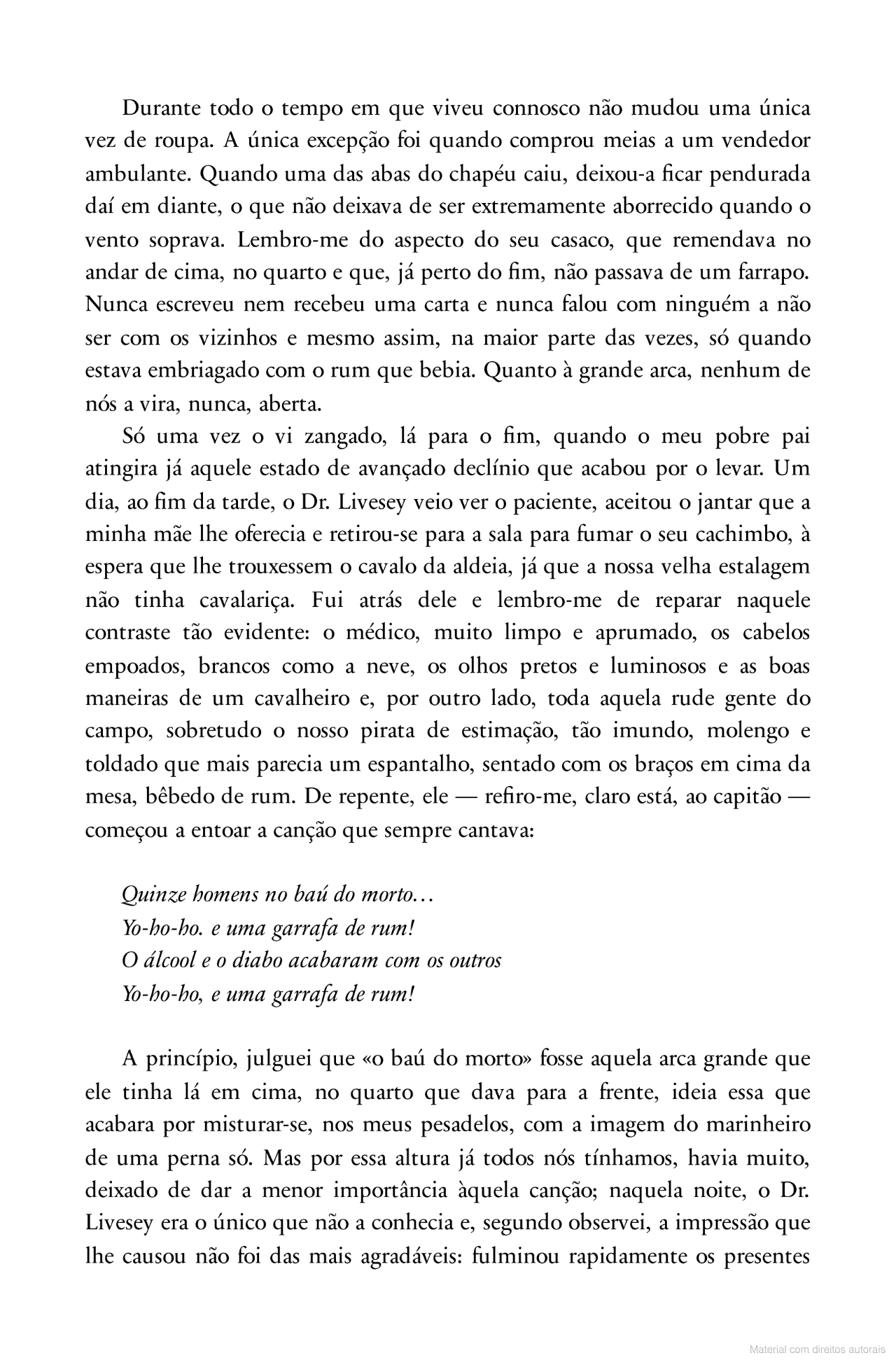 Durante todo o tempo em que viveu connosco não mudou uma única vez de roupa. A única excepção foi quando comprou meias a um vendedor ambulante. Quando uma das abas do chapéu caiu, deixou-a ficar pendurada daí em diante, o que não deixava de ser extremamente aborrecido quando o vento soprava. Lembro-me do aspecto do seu casaco, que remendava no andar de cima, no quarto e que, já perto do fim, não passava de um farrapo. Nunca escreveu nem recebeu uma carta e nunca falou com ninguém a não ser com os vizinhos e mesmo assim, na maior parte das vezes, só quando estava embriagado com o rum que bebia. Quanto à grande arca, nenhum de nós a vira, nunca, aberta.

Só uma vez o vi zangado, lá para o fim, quando o meu pobre pai atingira já aquele estado de avançado declínio que acabou por o levar. Um dia, ao fim da tarde, o Dr. Livesey veio ver o paciente, aceitou o jantar que a minha mãe lhe oferecia e retirou-se para a sala para fumar o seu cachimbo, à espera que lhe trouxessem o cavalo da aldeia, já que a nossa velha estalagem não tinha cavalariça. Fui atrás dele e lembro-me de reparar naquele contraste tão evidente: o médico, muito limpo e aprumado, os cabelos empoados, brancos como a neve, os olhos pretos e luminosos e as boas maneiras de um cavalheiro e, por outro lado, toda aquela rude gente do campo, sobretudo o nosso pirata de estimação, tão imundo, molengo e toldado que mais parecia um espantalho, sentado com os braços em cima da mesa, bêbedo de rum. De repente, ele — refiro-me, claro está, ao capitão — começou a entoar a canção que sempre cantava:

Quinze homens no baú do morto…
Yo-ho-ho. e uma garrafa de rum!
O álcool e o diabo acabaram com os outros
Yo-ho-ho, e uma garrafa de rum!

A princípio, julguei que «o baú do morto» fosse aquela arca grande que ele tinha lá em cima, no quarto que dava para a frente, ideia essa que acabara por misturar-se, nos meus pesadelos, com a imagem do marinheiro de uma perna só. Mas por essa altura já todos nós tínhamos, havia muito, deixado de dar a menor importância àquela canção; naquela noite, o Dr. Livesey era o único que não a conhecia e, segundo observei, a impressão que lhe causou não foi das mais agradáveis: fulminou rapidamente os presentes

Material com direitos autorais